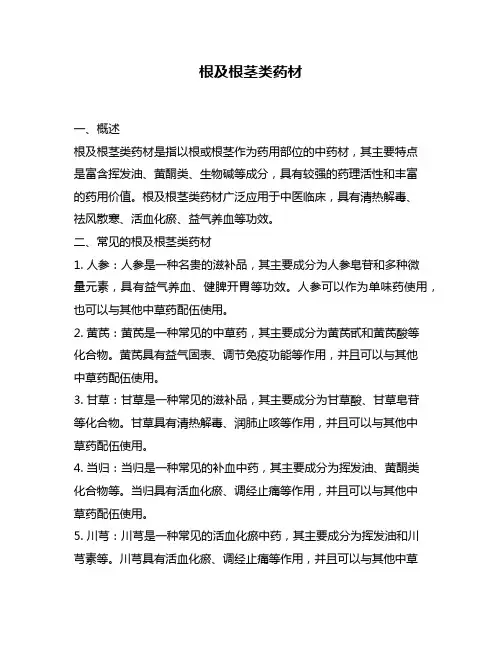 根及根茎类药材

一、概述

根及根茎类药材是指以根或根茎作为药用部位的中药材，其主要特点是富含挥发油、黄酮类、生物碱等成分，具有较强的药理活性和丰富的药用价值。根及根茎类药材广泛应用于中医临床，具有清热解毒、祛风散寒、活血化瘀、益气养血等功效。

二、常见的根及根茎类药材

1. 人参：人参是一种名贵的滋补品，其主要成分为人参皂苷和多种微量元素，具有益气养血、健脾开胃等功效。人参可以作为单味药使用，也可以与其他中草药配伍使用。

2. 黄芪：黄芪是一种常见的中草药，其主要成分为黄芪甙和黄芪酸等化合物。黄芪具有益气固表、调节免疫功能等作用，并且可以与其他中草药配伍使用。

3. 甘草：甘草是一种常见的滋补品，其主要成分为甘草酸、甘草皂苷等化合物。甘草具有清热解毒、润肺止咳等作用，并且可以与其他中草药配伍使用。

4. 当归：当归是一种常见的补血中药，其主要成分为挥发油、黄酮类化合物等。当归具有活血化瘀、调经止痛等作用，并且可以与其他中草药配伍使用。

5. 川芎：川芎是一种常见的活血化瘀中药，其主要成分为挥发油和川芎素等。川芎具有活血化瘀、调经止痛等作用，并且可以与其他中草